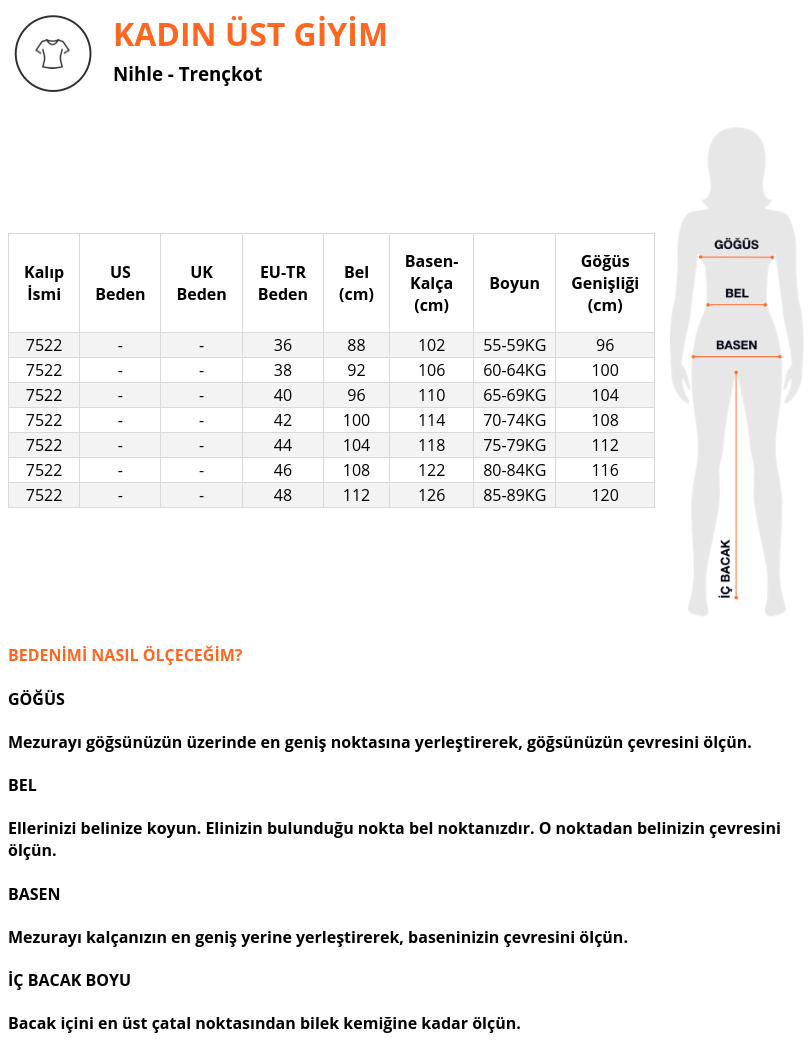 KADIN ÜST GİYİM

Nihle - Trençkot

| Kalıp İsmi | US Beden | UK Beden | EU-TR Beden | Bel (cm) | Basen-Kalça (cm) | Boyun | Göğüs Genişliği (cm) |
|---|---|---|---|---|---|---|---|
| 7522 | - | - | 36 | 88 | 102 | 55-59KG | 96 |
| 7522 | - | - | 38 | 92 | 106 | 60-64KG | 100 |
| 7522 | - | - | 40 | 96 | 110 | 65-69KG | 104 |
| 7522 | - | - | 42 | 100 | 114 | 70-74KG | 108 |
| 7522 | - | - | 44 | 104 | 118 | 75-79KG | 112 |
| 7522 | - | - | 46 | 108 | 122 | 80-84KG | 116 |
| 7522 | - | - | 48 | 112 | 126 | 85-89KG | 120 |

GÖĞÜS
BEL
BASEN
İÇ BACAK

BEDENİMİ NASIL ÖLÇECEĞİM?

GÖĞÜS

Mezurayı göğsünüzün üzerinde en geniş noktasına yerleştirerek, göğsünüzün çevresini ölçün.

BEL

Ellerinizi belinize koyun. Elinizin bulunduğu nokta bel noktanızdır. O noktadan belinizin çevresini ölçün.

BASEN

Mezurayı kalçanızın en geniş yerine yerleştirerek, baseninizin çevresini ölçün.

İÇ BACAK BOYU

Bacak içini en üst çatal noktasından bilek kemiğine kadar ölçün.